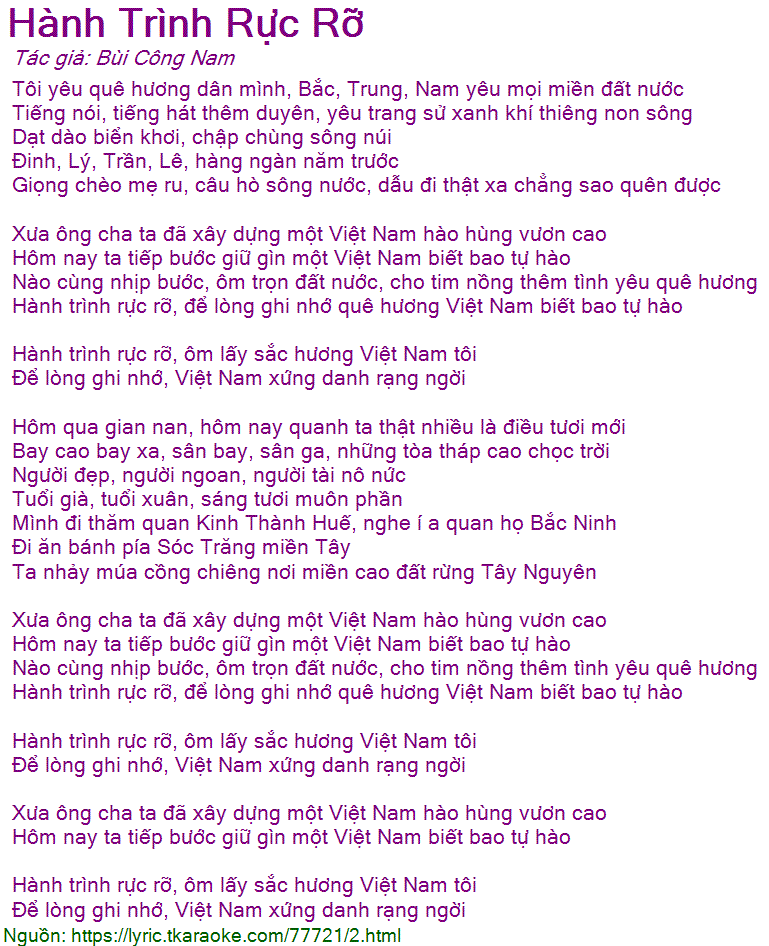 Hành Trình Rực Rỡ
Tác giả: Bùi Công Nam

Tôi yêu quê hương dân mình, Bắc, Trung, Nam yêu mọi miền đất nước
Tiếng nói, tiếng hát thêm duyên, yêu trang sử xanh khí thiêng non sông
Dạt dào biển khơi, chập chùng sông núi
Đinh, Lý, Trần, Lê, hàng ngàn năm trước
Giọng chèo mẹ ru, câu hò sông nước, dẫu đi thật xa chẳng sao quên được

Xưa ông cha ta đã xây dựng một Việt Nam hào hùng vươn cao
Hôm nay ta tiếp bước giữ gìn một Việt Nam biết bao tự hào
Nào cùng nhịp bước, ôm trọn đất nước, cho tim nồng thêm tình yêu quê hương
Hành trình rực rỡ, để lòng ghi nhớ quê hương Việt Nam biết bao tự hào

Hành trình rực rỡ, ôm lấy sắc hương Việt Nam tôi
Để lòng ghi nhớ, Việt Nam xứng danh rạng ngời

Hôm qua gian nan, hôm nay quanh ta thật nhiều là điều tươi mới
Bay cao bay xa, sân bay, sân ga, những tòa tháp cao chọc trời
Người đẹp, người ngoan, người tài nô nức
Tuổi già, tuổi xuân, sáng tươi muôn phần
Mình đi thăm quan Kinh Thành Huế, nghe í a quan họ Bắc Ninh
Đi ăn bánh pía Sóc Trăng miền Tây
Ta nhảy múa cồng chiêng nơi miền cao đất rừng Tây Nguyên

Xưa ông cha ta đã xây dựng một Việt Nam hào hùng vươn cao
Hôm nay ta tiếp bước giữ gìn một Việt Nam biết bao tự hào
Nào cùng nhịp bước, ôm trọn đất nước, cho tim nồng thêm tình yêu quê hương
Hành trình rực rỡ, để lòng ghi nhớ quê hương Việt Nam biết bao tự hào

Hành trình rực rỡ, ôm lấy sắc hương Việt Nam tôi
Để lòng ghi nhớ, Việt Nam xứng danh rạng ngời

Xưa ông cha ta đã xây dựng một Việt Nam hào hùng vươn cao
Hôm nay ta tiếp bước giữ gìn một Việt Nam biết bao tự hào

Hành trình rực rỡ, ôm lấy sắc hương Việt Nam tôi
Để lòng ghi nhớ, Việt Nam xứng danh rạng ngời
Nguồn: https://lyric.tkaraoke.com/77721/2.html